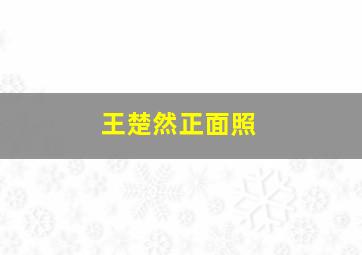 王楚然正面照